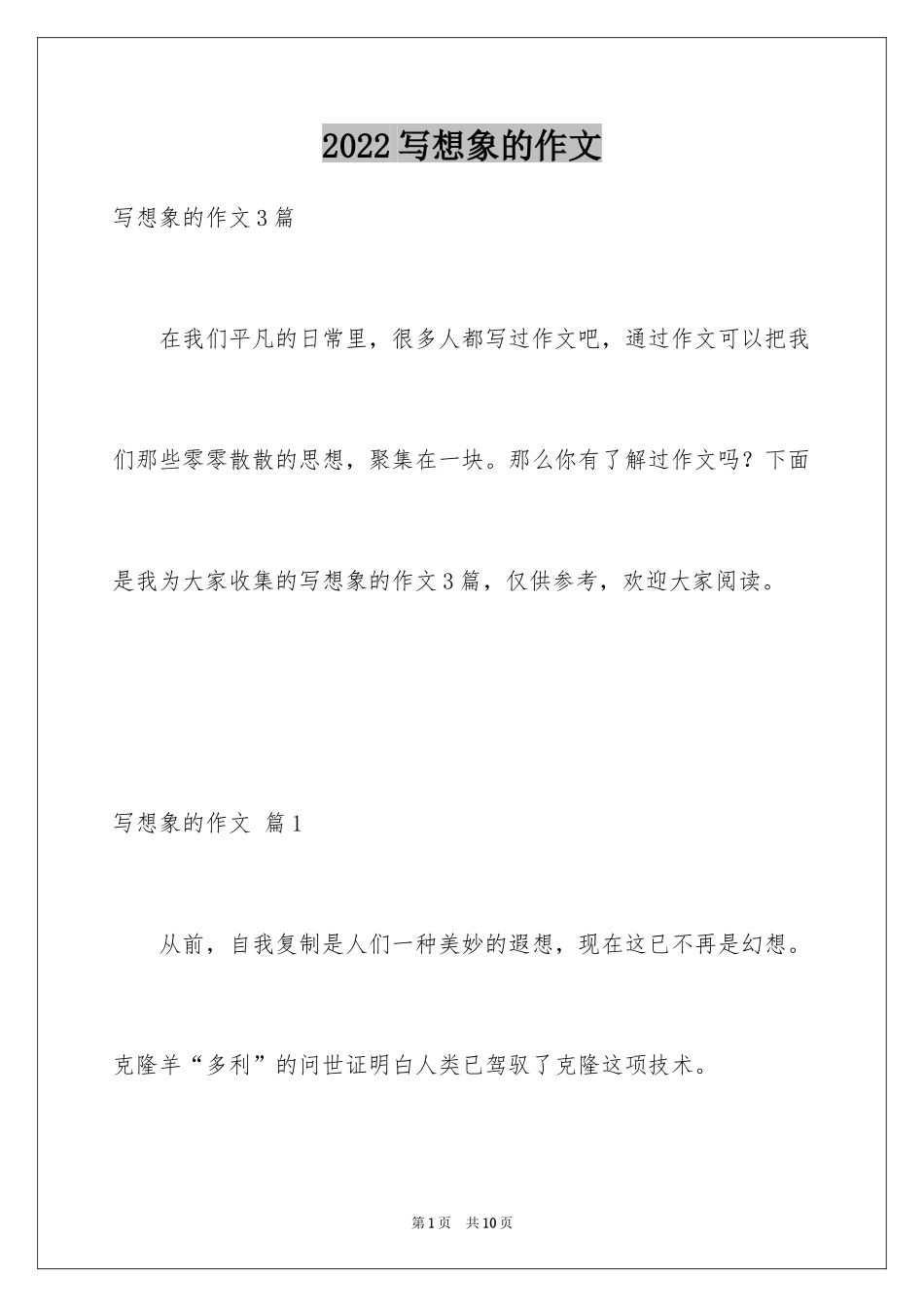 2022写想象的作文

写想象的作文3篇

在我们平凡的日常里，很多人都写过作文吧，通过作文可以把我们那些零零散散的思想，聚集在一块。那么你有了解过作文吗？下面是我为大家收集的写想象的作文3篇，仅供参考，欢迎大家阅读。

写想象的作文 篇1

从前，自我复制是人们一种美妙的遐想，现在这已不再是幻想。克隆羊“多利”的问世证明白人类已驾驭了克隆这项技术。

第1页 共10页